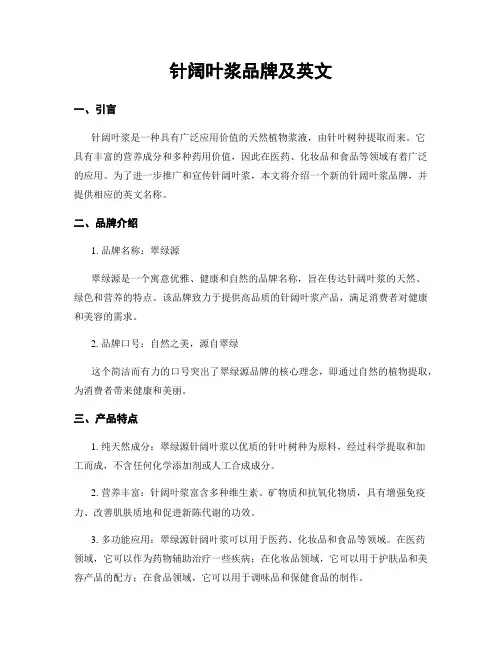 针阔叶浆品牌及英文

一、引言

针阔叶浆是一种具有广泛应用价值的天然植物浆液，由针叶树种提取而来。它具有丰富的营养成分和多种药用价值，因此在医药、化妆品和食品等领域有着广泛的应用。为了进一步推广和宣传针阔叶浆，本文将介绍一个新的针阔叶浆品牌，并提供相应的英文名称。

二、品牌介绍

1. 品牌名称：翠绿源

翠绿源是一个寓意优雅、健康和自然的品牌名称，旨在传达针阔叶浆的天然、绿色和营养的特点。该品牌致力于提供高品质的针阔叶浆产品，满足消费者对健康和美容的需求。

2. 品牌口号：自然之美，源自翠绿

这个简洁而有力的口号突出了翠绿源品牌的核心理念，即通过自然的植物提取，为消费者带来健康和美丽。

三、产品特点

1. 纯天然成分：翠绿源针阔叶浆以优质的针叶树种为原料，经过科学提取和加工而成，不含任何化学添加剂或人工合成成分。

2. 营养丰富：针阔叶浆富含多种维生素、矿物质和抗氧化物质，具有增强免疫力、改善肌肤质地和促进新陈代谢的功效。

3. 多功能应用：翠绿源针阔叶浆可以用于医药、化妆品和食品等领域。在医药领域，它可以作为药物辅助治疗一些疾病；在化妆品领域，它可以用于护肤品和美容产品的配方；在食品领域，它可以用于调味品和保健食品的制作。